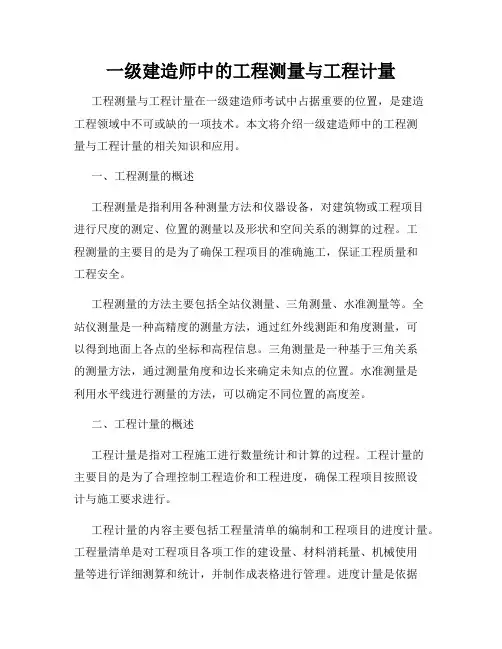 一级建造师中的工程测量与工程计量

工程测量与工程计量在一级建造师考试中占据重要的位置，是建造工程领域中不可或缺的一项技术。本文将介绍一级建造师中的工程测量与工程计量的相关知识和应用。

一、工程测量的概述

工程测量是指利用各种测量方法和仪器设备，对建筑物或工程项目进行尺度的测定、位置的测量以及形状和空间关系的测算的过程。工程测量的主要目的是为了确保工程项目的准确施工，保证工程质量和工程安全。

工程测量的方法主要包括全站仪测量、三角测量、水准测量等。全站仪测量是一种高精度的测量方法，通过红外线测距和角度测量，可以得到地面上各点的坐标和高程信息。三角测量是一种基于三角关系的测量方法，通过测量角度和边长来确定未知点的位置。水准测量是利用水平线进行测量的方法，可以确定不同位置的高度差。

二、工程计量的概述

工程计量是指对工程施工进行数量统计和计算的过程。工程计量的主要目的是为了合理控制工程造价和工程进度，确保工程项目按照设计与施工要求进行。

工程计量的内容主要包括工程量清单的编制和工程项目的进度计量。工程量清单是对工程项目各项工作的建设量、材料消耗量、机械使用量等进行详细测算和统计，并制作成表格进行管理。进度计量是依据